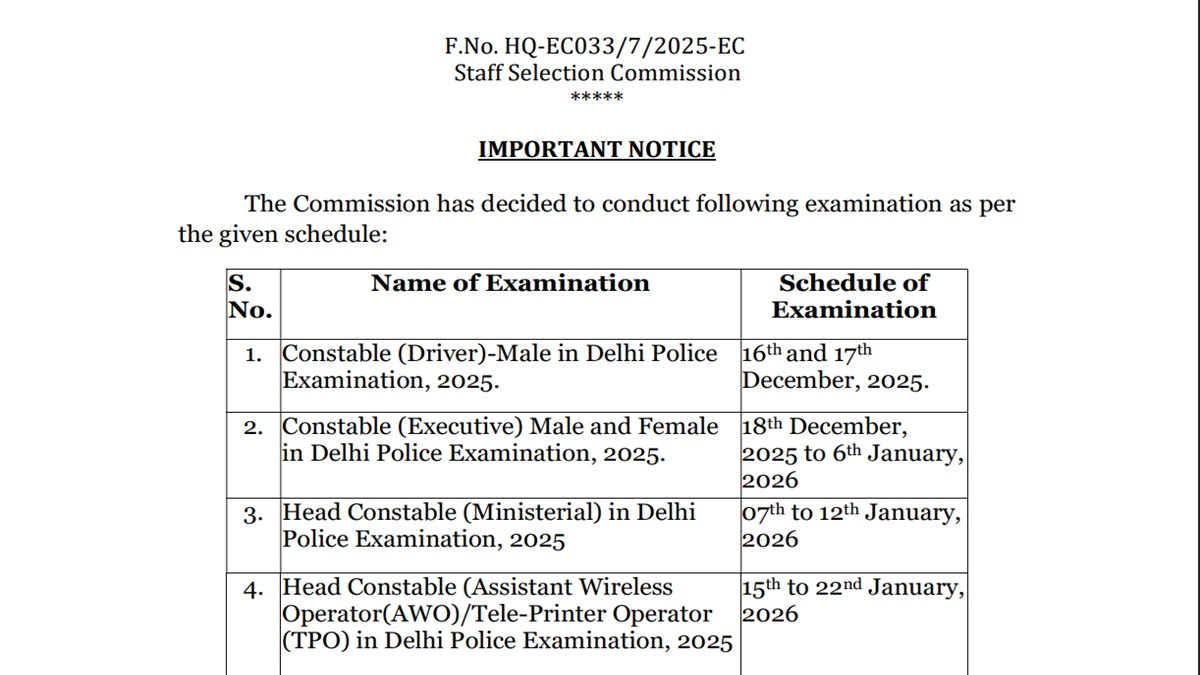 F.No. HQ-EC033/7/2025-EC
Staff Selection Commission
*****

IMPORTANT NOTICE

The Commission has decided to conduct following examination as per the given schedule:

| S. No. | Name of Examination | Schedule of Examination |
|---|---|---|
| 1. | Constable (Driver)-Male in Delhi Police Examination, 2025. | 16$^{th}$ and 17$^{th}$ December, 2025. |
| 2. | Constable (Executive) Male and Female in Delhi Police Examination, 2025. | 18$^{th}$ December, 2025 to 6$^{th}$ January, 2026 |
| 3. | Head Constable (Ministerial) in Delhi Police Examination, 2025 | 07$^{th}$ to 12$^{th}$ January, 2026 |
| 4. | Head Constable (Assistant Wireless Operator(AWO)/Tele-Printer Operator (TPO) in Delhi Police Examination, 2025 | 15$^{th}$ to 22$^{nd}$ January, 2026 |